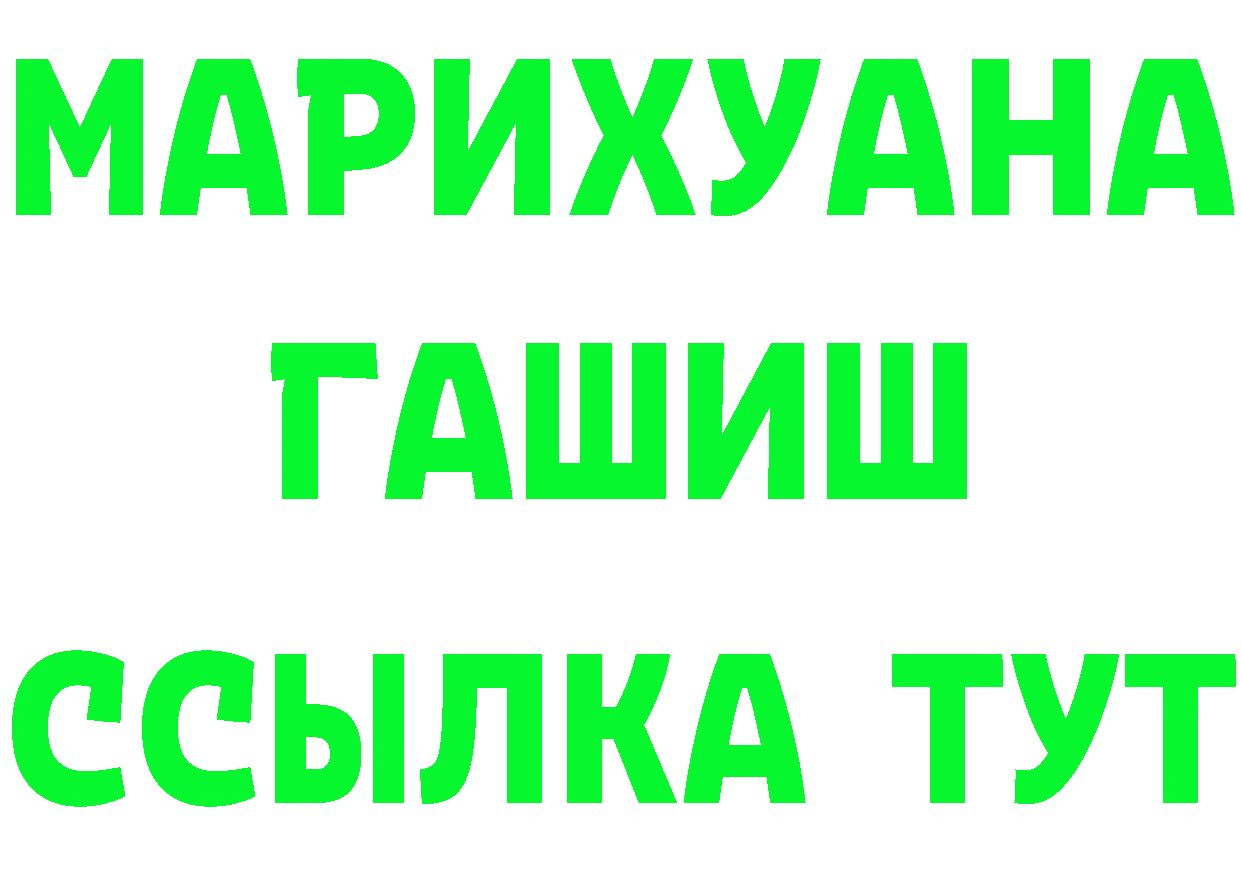 МАРИХУАНА
ГАШИШ
ССЫЛКА ТУТ